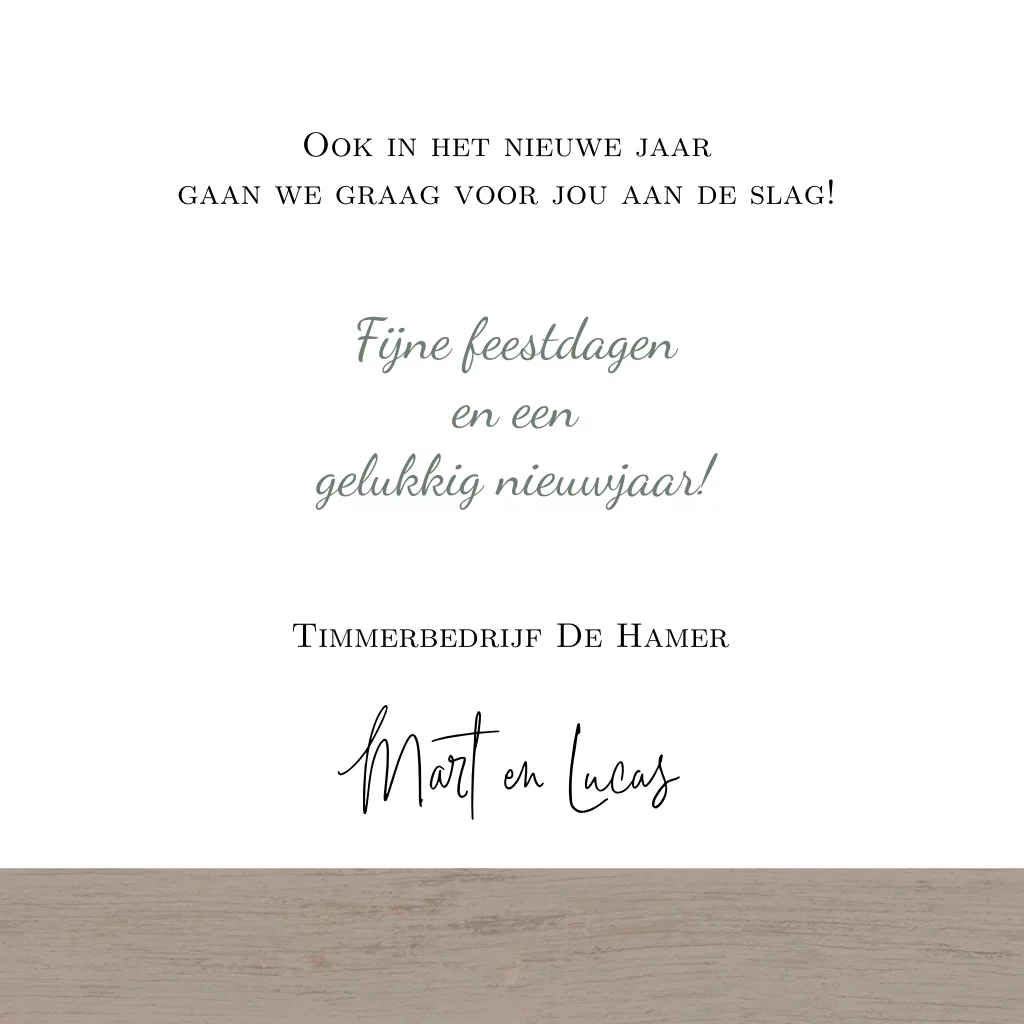 Ook in het nieuwe jaar
gaan we graag voor jou aan de slag!

Fijne feestdagen
en een
gelukkig nieuwjaar!

Timmerbedrijf De Hamer

Mart en Lucas